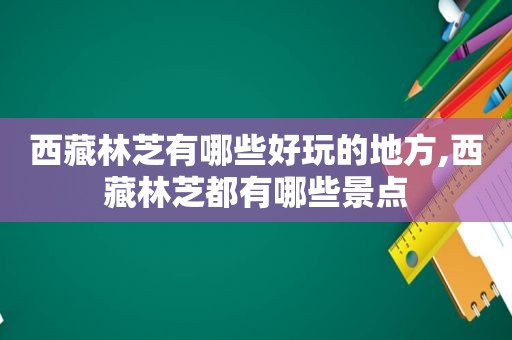 西藏林芝有哪些好玩的地方,西藏林芝都有哪些景点